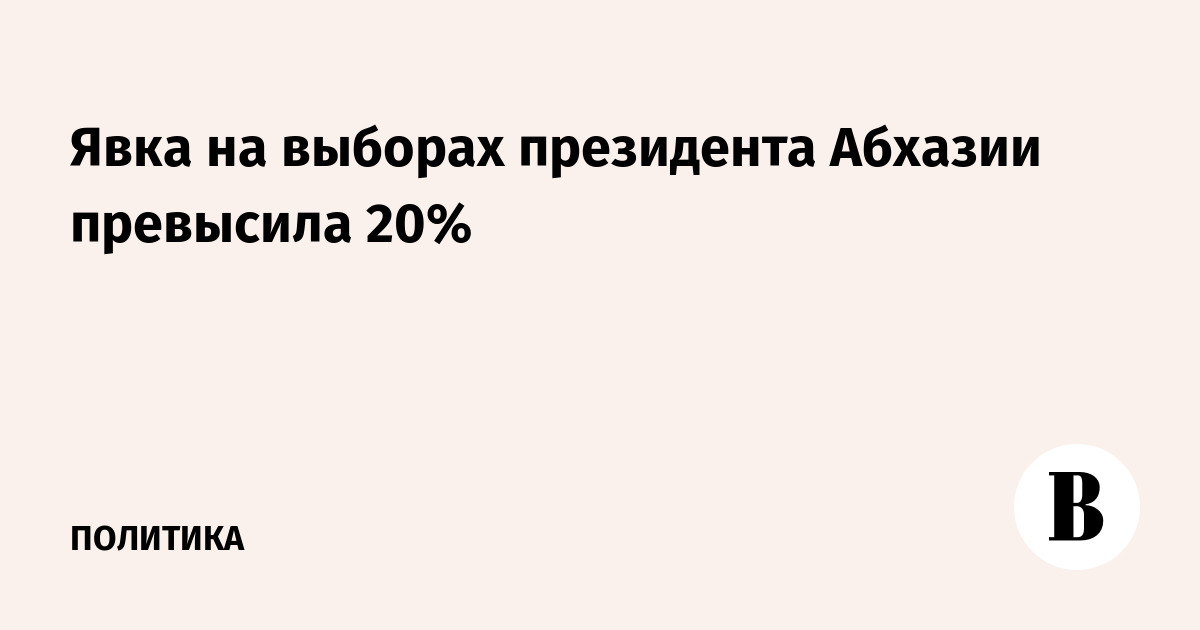 Явка на выборах президента Абхазии превысила 20%

ПОЛИТИКА

В